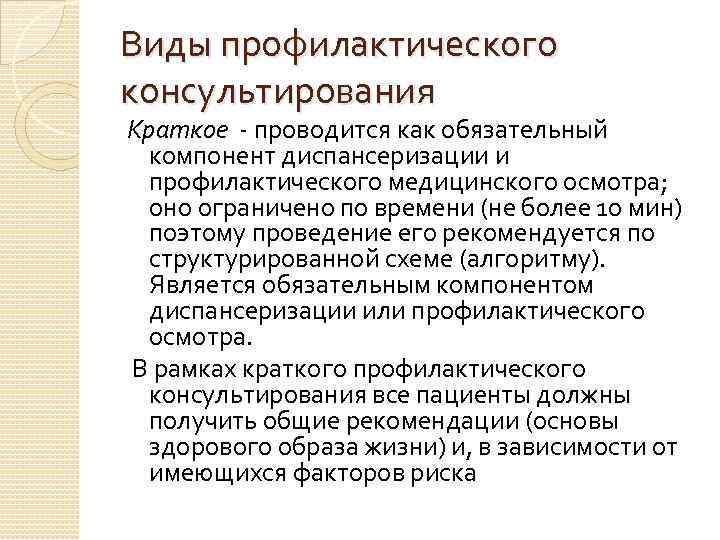 Виды профилактического консультирования

Краткое - проводится как обязательный компонент диспансеризации и профилактического медицинского осмотра; оно ограничено по времени (не более 10 мин) поэтому проведение его рекомендуется по структурированной схеме (алгоритму). Является обязательным компонентом диспансеризации или профилактического осмотра.

В рамках краткого профилактического консультирования все пациенты должны получить общие рекомендации (основы здорового образа жизни) и, в зависимости от имеющихся факторов риска